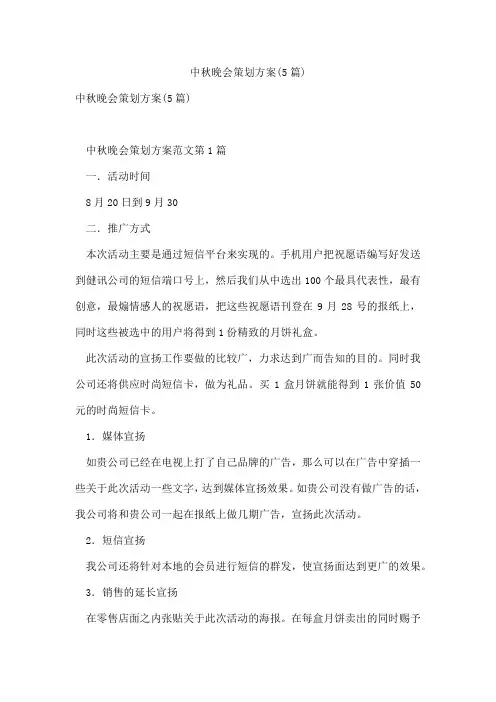 中秋晚会策划方案(5篇)

中秋晚会策划方案(5篇)

中秋晚会策划方案范文第1篇

一．活动时间

8月20日到9月30

二．推广方式

本次活动主要是通过短信平台来实现的。手机用户把祝愿语编写好发送到健讯公司的短信端口号上，然后我们从中选出100个最具代表性，最有创意，最煽情感人的祝愿语，把这些祝愿语刊登在9月28号的报纸上，同时这些被选中的用户将得到1份精致的月饼礼盒。

此次活动的宣扬工作要做的比较广，力求达到广而告知的目的。同时我公司还将供应时尚短信卡，做为礼品。买1盒月饼就能得到1张价值50元的时尚短信卡。

1．媒体宣扬

如贵公司已经在电视上打了自己品牌的广告，那么可以在广告中穿插一些关于此次活动一些文字，达到媒体宣扬效果。如贵公司没有做广告的话，我公司将和贵公司一起在报纸上做几期广告，宣扬此次活动。

2．短信宣扬

我公司还将针对本地的会员进行短信的群发，使宣扬面达到更广的效果。

3．销售的延长宣扬

在零售店面之内张贴关于此次活动的海报。在每盒月饼卖出的同时赐予